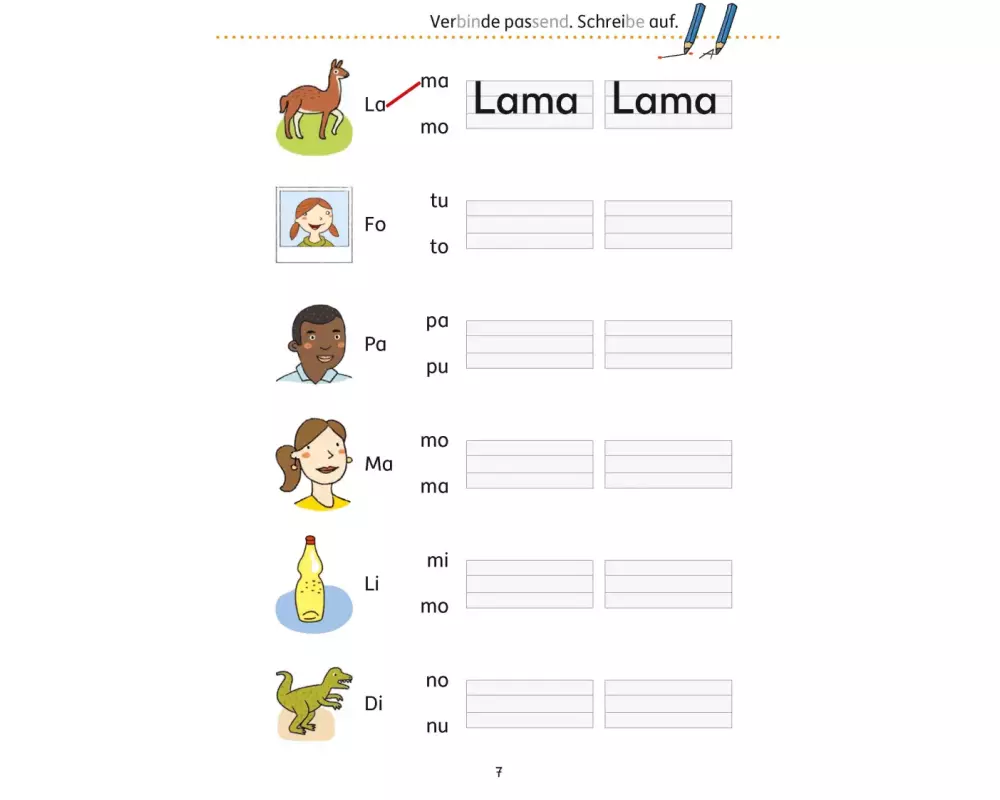 Verbinde passend. Schreibe auf.

La ma mo Lama Lama

Fo tu to

Pa pa pu

Ma mo ma

Li mi mo

Di no nu

7